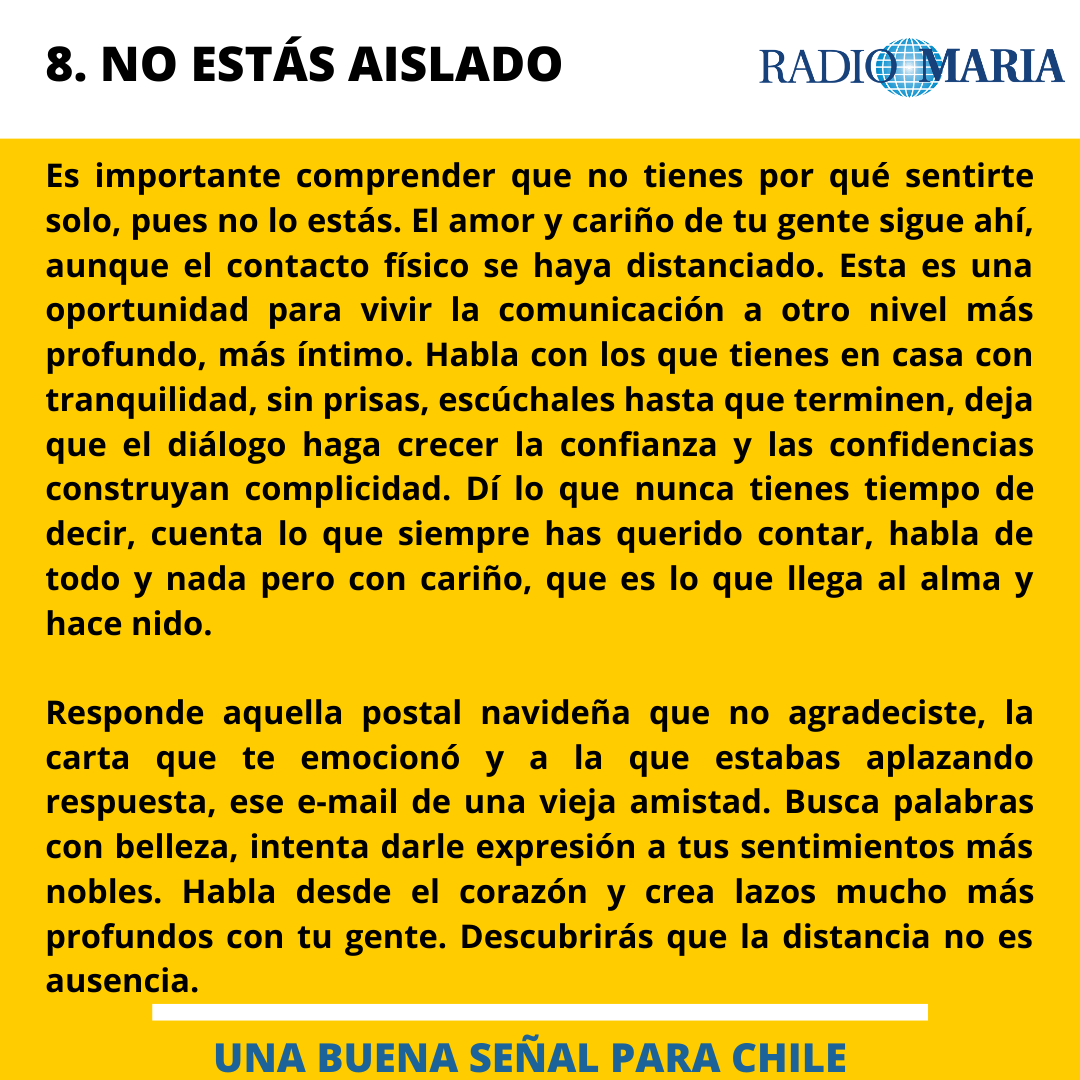 8. NO ESTÁS AISLADO

RADIO MARIA

Es importante comprender que no tienes por qué sentirte solo, pues no lo estás. El amor y cariño de tu gente sigue ahí, aunque el contacto físico se haya distanciado. Esta es una oportunidad para vivir la comunicación a otro nivel más profundo, más íntimo. Habla con los que tienes en casa con tranquilidad, sin prisas, escúchales hasta que terminen, deja que el diálogo haga crecer la confianza y las confidencias construyan complicidad. Dí lo que nunca tienes tiempo de decir, cuenta lo que siempre has querido contar, habla de todo y nada pero con cariño, que es lo que llega al alma y hace nido.

Responde aquella postal navideña que no agradeciste, la carta que te emocionó y a la que estabas aplazando respuesta, ese e-mail de una vieja amistad. Busca palabras con belleza, intenta darle expresión a tus sentimientos más nobles. Habla desde el corazón y crea lazos mucho más profundos con tu gente. Descubrirás que la distancia no es ausencia.

UNA BUENA SEÑAL PARA CHILE